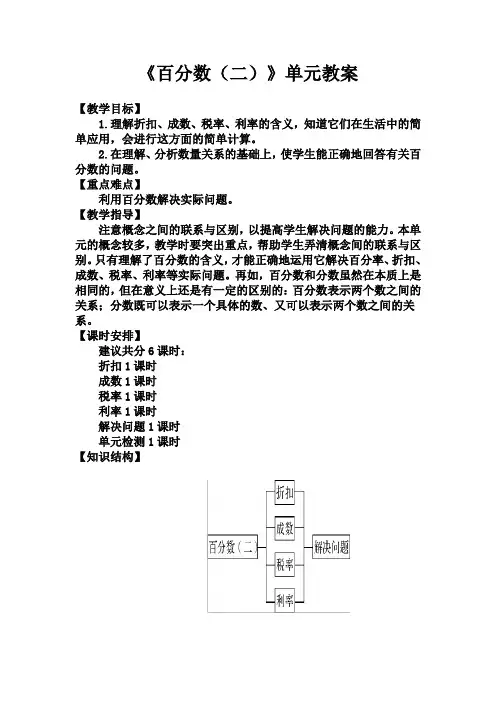 《百分数（二）》单元教案

【教学目标】

1. 理解折扣、成数、税率、利率的含义，知道它们在生活中的简单应用，会进行这方面的简单计算。

2. 在理解、分析数量关系的基础上，使学生能正确地回答有关百分数的问题。

【重点难点】

利用百分数解决实际问题。

【教学指导】

注意概念之间的联系与区别，以提高学生解决问题的能力。本单元的概念较多，教学时要突出重点，帮助学生弄清概念间的联系与区别。只有理解了百分数的含义，才能正确地运用它解决百分率、折扣、成数、税率、利率等实际问题。再如，百分数和分数虽然在本质上是相同的，但在意义上还是有一定的区别的：百分数表示两个数之间的关系；分数既可以表示一个具体的数、又可以表示两个数之间的关系。

【课时安排】

建议共分 6 课时：

折扣 1 课时

成数 1 课时

税率 1 课时

利率 1 课时

解决问题 1 课时

单元检测 1 课时

【知识结构】

百分数（二）

折扣

成数

税率

利率

解决问题